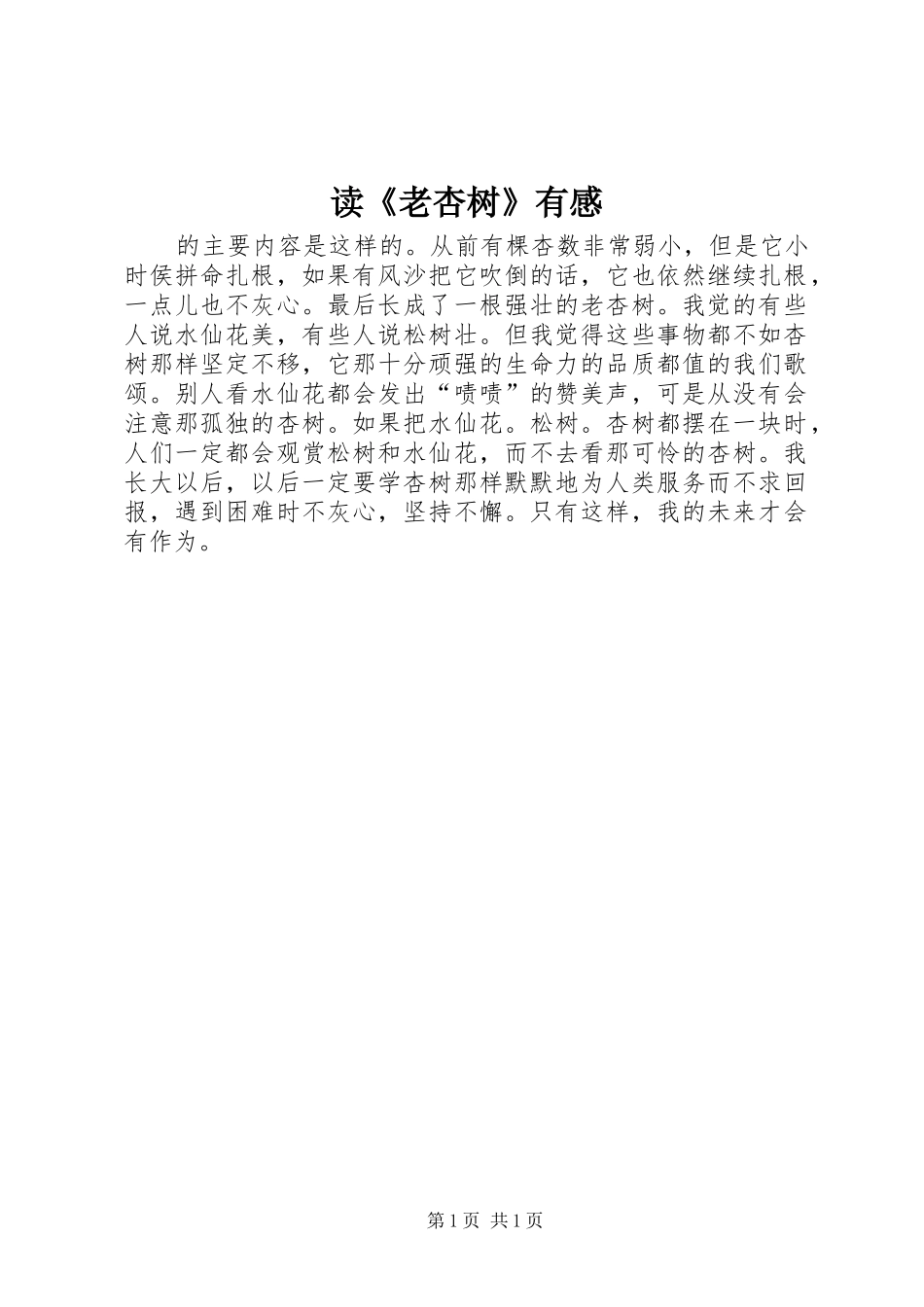 读《老杏树》有感

的主要内容是这样的。从前有棵杏数非常弱小，但是它小时侯拼命扎根，如果有风沙把它吹倒的话，它也依然继续扎根，一点儿也不灰心。最后长成了一根强壮的老杏树。我觉的有些人说水仙花美，有些人说松树壮。但我觉得这些事物都不如杏树那样坚定不移，它那十分顽强的生命力的品质都值的我们歌颂。别人看水仙花都会发出“啧啧”的赞美声，可是从没有会注意那孤独的杏树。如果把水仙花。松树。杏树都摆在一块时，人们一定都会观赏松树和水仙花，而不去看那可怜的杏树。我长大以后，以后一定要学杏树那样默默地为人类服务而不求回报，遇到困难时不灰心，坚持不懈。只有这样，我的未来才会有作为。

第1页 共1页